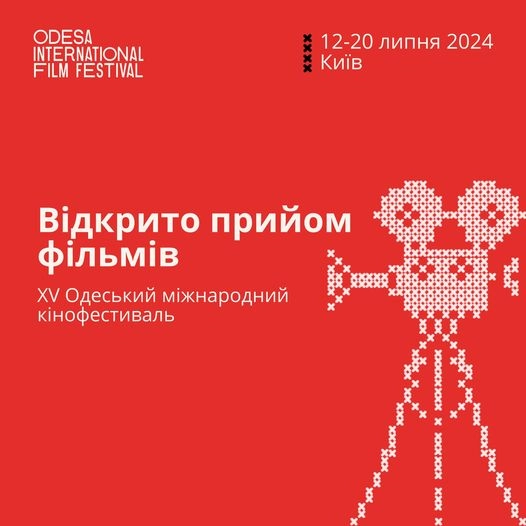 ODESA INTERNATIONAL FILM FESTIVAL

12-20 липня 2024
Київ

Відкрито прийом фільмів

XV Одеський міжнародний кінофестиваль